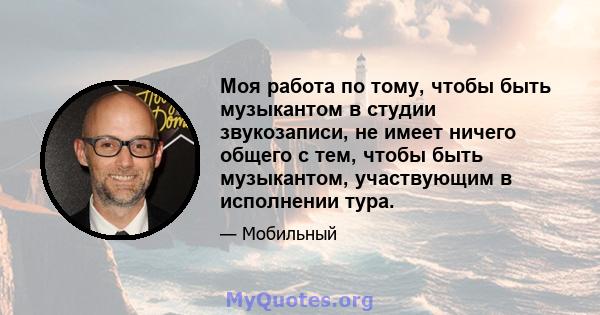 Моя работа по тому, чтобы быть музыкантом в студии звукозаписи, не имеет ничего общего с тем, чтобы быть музыкантом, участвующим в исполнении тура.

— Мобильный

MyQuotes.org